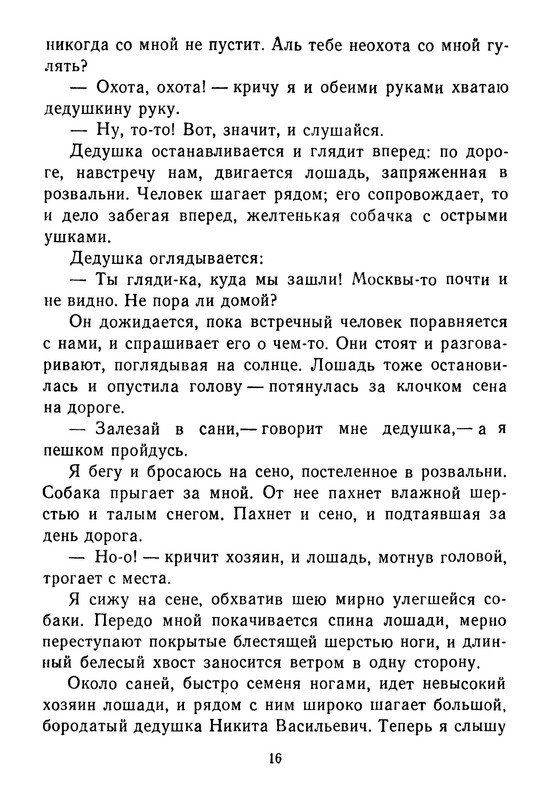 никогда со мной не пустит. Аль тебе неохота со мной гулять?

— Охота, охота! — кричу я и обеими руками хватаю дедушкину руку.

— Ну, то-то! Вот, значит, и слушайся.

Дедушка останавливается и глядит вперед: по дороге, навстречу нам, двигается лошадь, запряженная в розвальни. Человек шагает рядом; его сопровождает, то и дело забегая вперед, желтенькая собачка с острыми ушками.

Дедушка оглядывается:

— Ты гляди-ка, куда мы зашли! Москвы-то почти и не видно. Не пора ли домой?

Он дожидается, пока встречный человек поравняется с нами, и спрашивает его о чем-то. Они стоят и разговаривают, поглядывая на солнце. Лошадь тоже остановилась и опустила голову — потянулась за клочком сена на дороге.

— Залезай в сани,— говорит мне дедушка,— а я пешком пройдусь.

Я бегу и бросаюсь на сено, постеленное в розвальни. Собака прыгает за мной. От нее пахнет влажной шерстью и талым снегом. Пахнет и сено, и подтаявшая за день дорога.

— Но-о! — кричит хозяин, и лошадь, мотнув головой, трогает с места.

Я сижу на сене, обхватив шею мирно улегшейся собаки. Передо мной покачивается спина лошади, мерно переступают покрытые блестящей шерстью ноги, и длинный белесый хвост заносится ветром в одну сторону.

Около саней, быстро семеня ногами, идет невысокий хозяин лошади, и рядом с ним широко шагает большой, бородатый дедушка Никита Васильевич. Теперь я слышу

16